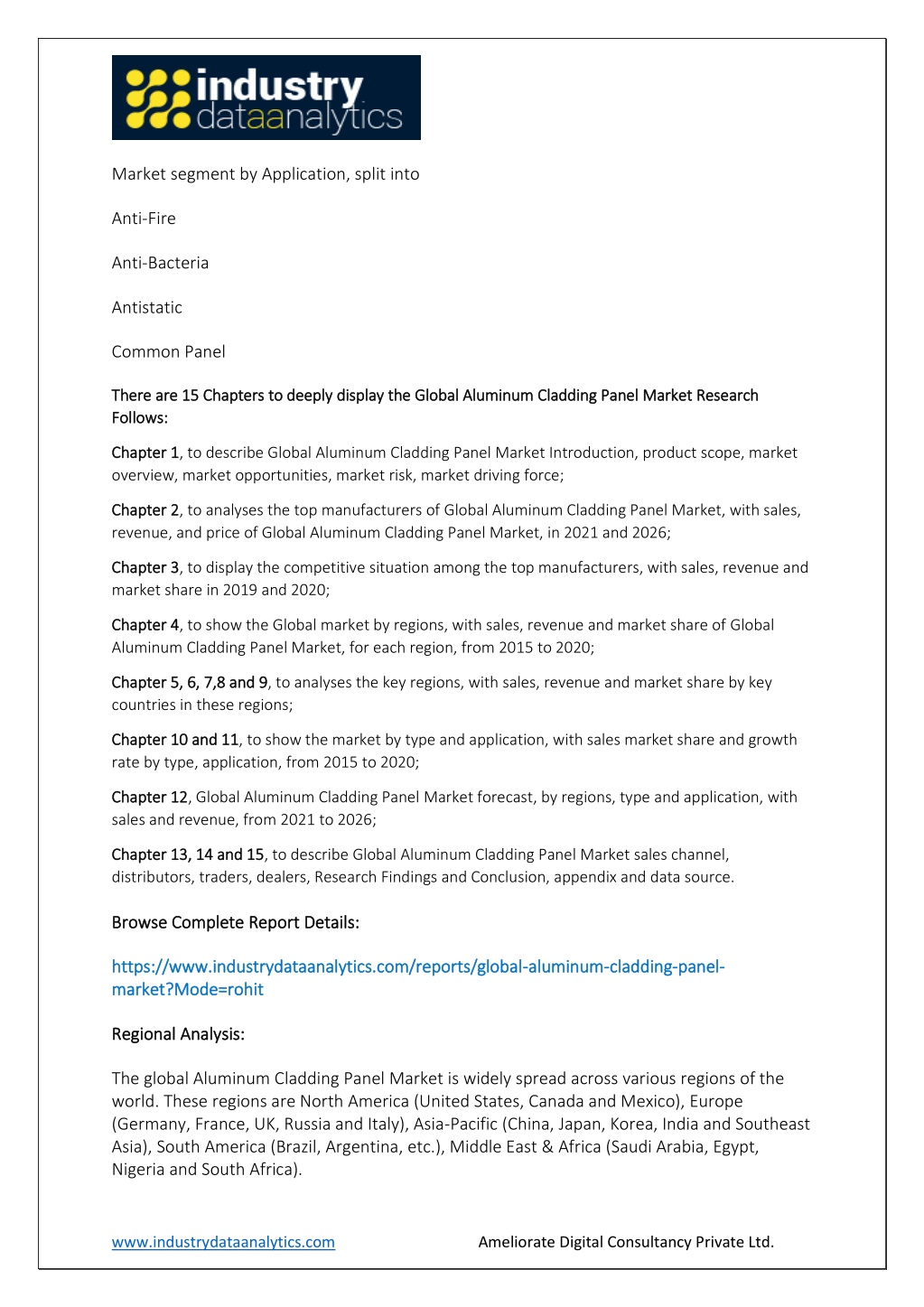 industry dataanalytics

Market segment by Application, split into

Anti-Fire

Anti-Bacteria

Antistatic

Common Panel

There are 15 Chapters to deeply display the Global Aluminum Cladding Panel Market Research Follows:

Chapter 1, to describe Global Aluminum Cladding Panel Market Introduction, product scope, market overview, market opportunities, market risk, market driving force;

Chapter 2, to analyses the top manufacturers of Global Aluminum Cladding Panel Market, with sales, revenue, and price of Global Aluminum Cladding Panel Market, in 2021 and 2026;

Chapter 3, to display the competitive situation among the top manufacturers, with sales, revenue and market share in 2019 and 2020;

Chapter 4, to show the Global market by regions, with sales, revenue and market share of Global Aluminum Cladding Panel Market, for each region, from 2015 to 2020;

Chapter 5, 6, 7,8 and 9, to analyses the key regions, with sales, revenue and market share by key countries in these regions;

Chapter 10 and 11, to show the market by type and application, with sales market share and growth rate by type, application, from 2015 to 2020;

Chapter 12, Global Aluminum Cladding Panel Market forecast, by regions, type and application, with sales and revenue, from 2021 to 2026;

Chapter 13, 14 and 15, to describe Global Aluminum Cladding Panel Market sales channel, distributors, traders, dealers, Research Findings and Conclusion, appendix and data source.

Browse Complete Report Details:

https://www.industrydataanalytics.com/reports/global-aluminum-cladding-panel-market?Mode=rohit

Regional Analysis:

The global Aluminum Cladding Panel Market is widely spread across various regions of the world. These regions are North America (United States, Canada and Mexico), Europe (Germany, France, UK, Russia and Italy), Asia-Pacific (China, Japan, Korea, India and Southeast Asia), South America (Brazil, Argentina, etc.), Middle East & Africa (Saudi Arabia, Egypt, Nigeria and South Africa).

www.industrydataanalytics.com Ameliorate Digital Consultancy Private Ltd.